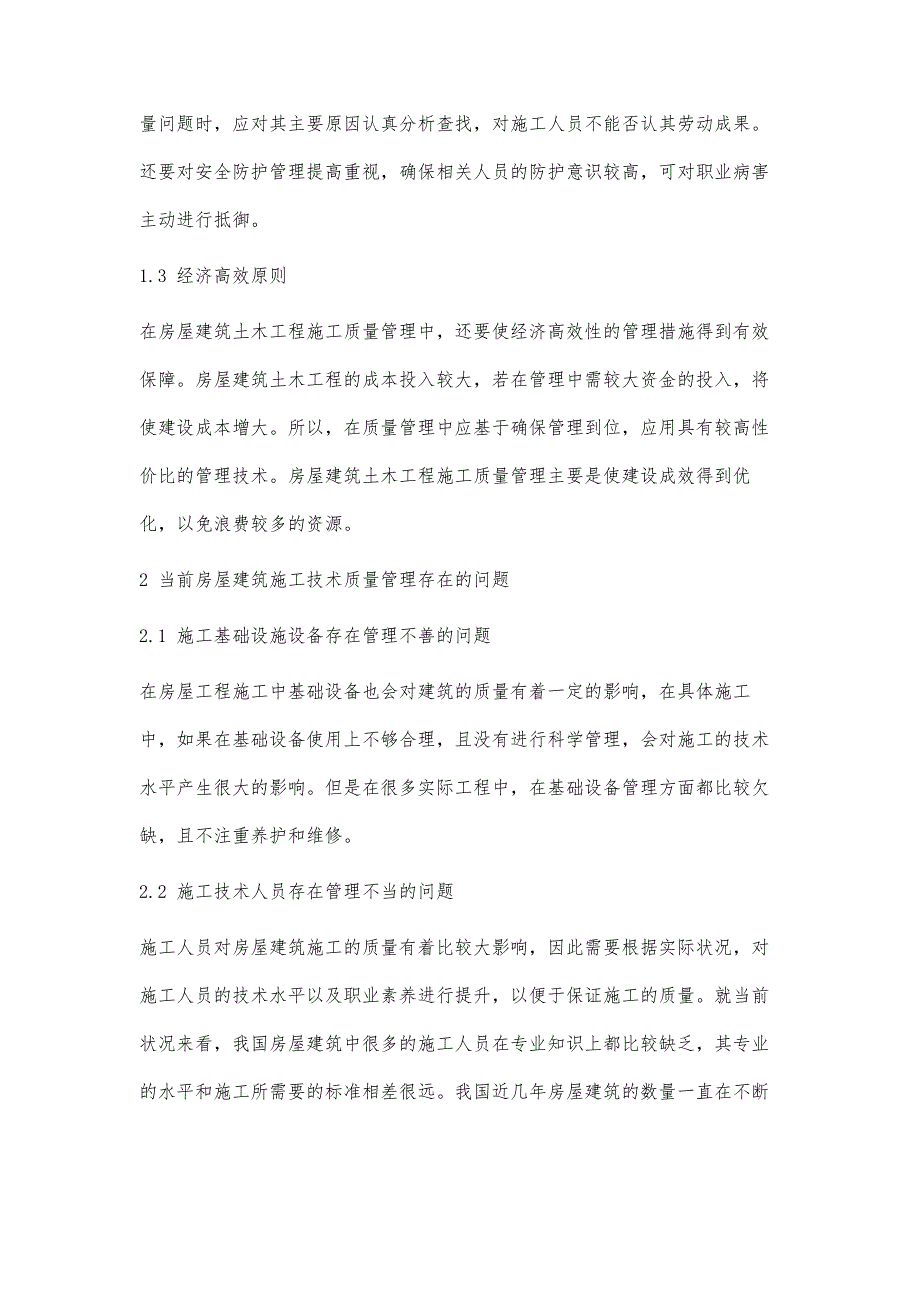 量问题时，应对其主要原因认真分析查找，对施工人员不能否认其劳动成果。还要对安全防护管理提高重视，确保相关人员的防护意识较高，可对职业病害主动进行抵御。

1.3 经济高效原则

在房屋建筑土木工程施工质量管理中，还要使经济高效性的管理措施得到有效保障。房屋建筑土木工程的成本投入较大，若在管理中需较大资金的投入，将使建设成本增大。所以，在质量管理中应基于确保管理到位，应用具有较高性价比的管理技术。房屋建筑土木工程施工质量管理主要是使建设成效得到优化，以免浪费较多的资源。

2 当前房屋建筑施工技术质量管理存在的问题

2.1 施工基础设施设备存在管理不善的问题

在房屋工程施工中基础设备也会对建筑的质量有着一定的影响，在具体施工中，如果在基础设备使用上不够合理，且没有进行科学管理，会对施工的技术水平产生很大的影响。但是在很多实际工程中，在基础设备管理方面都比较欠缺，且不注重养护和维修。

2.2 施工技术人员存在管理不当的问题

施工人员对房屋建筑施工的质量有着比较大影响，因此需要根据实际状况，对施工人员的技术水平以及职业素养进行提升，以便于保证施工的质量。就当前状况来看，我国房屋建筑中很多的施工人员在专业知识上都比较缺乏，其专业的水平和施工所需要的标准相差很远。我国近几年房屋建筑的数量一直在不断